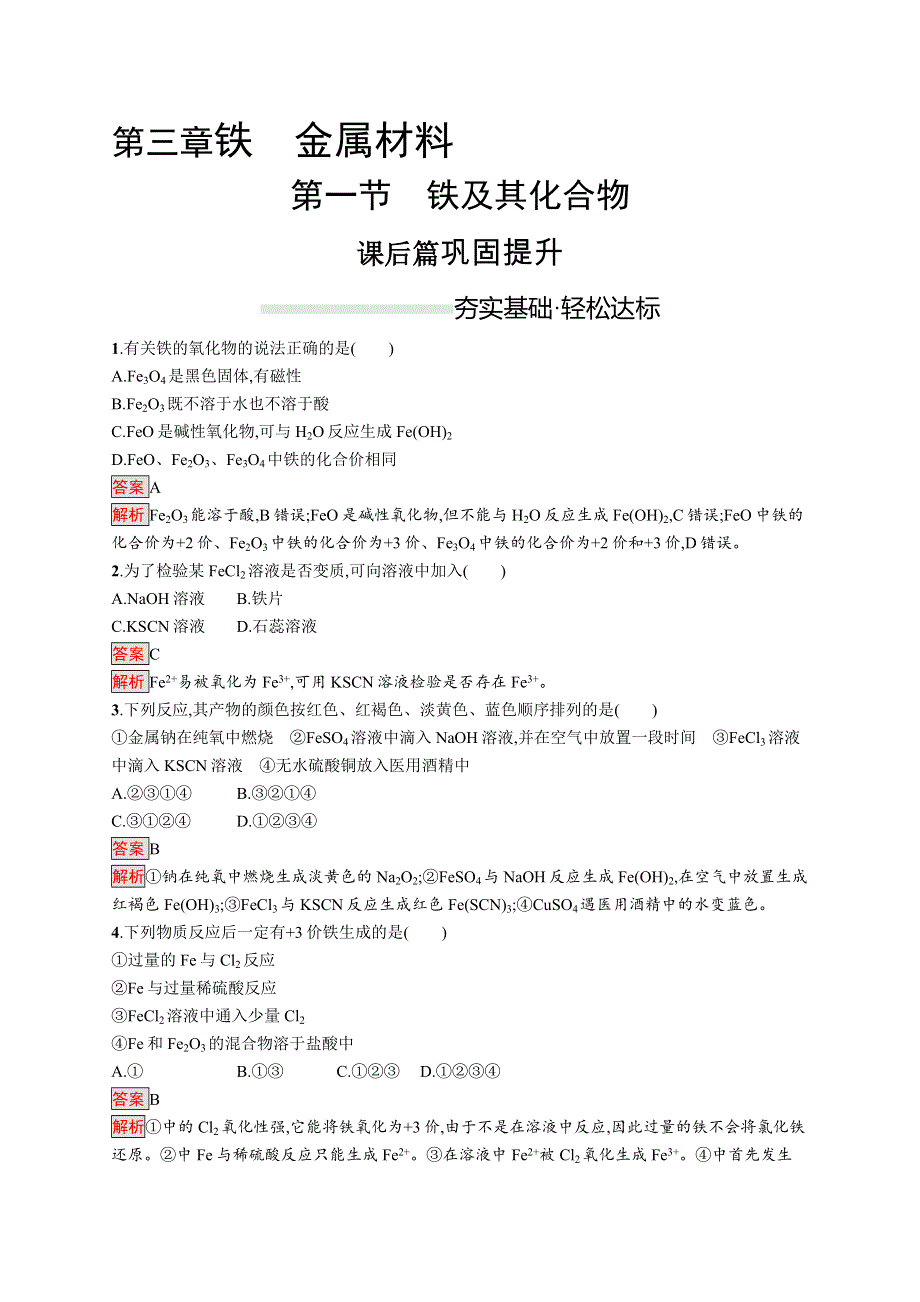 第三章铁　金属材料

第一节　铁及其化合物

课后篇巩固提升

夯实基础·轻松达标

1.有关铁的氧化物的说法正确的是(　　)

A.$Fe_3O_4$是黑色固体,有磁性

B.$Fe_2O_3$既不溶于水也不溶于酸

C.FeO是碱性氧化物,可与$H_2O$反应生成$Fe(OH)_2$

D.FeO、$Fe_2O_3$、$Fe_3O_4$中铁的化合价相同

答案A

解析$Fe_2O_3$能溶于酸,B错误;FeO是碱性氧化物,但不能与$H_2O$反应生成$Fe(OH)_2$,C错误;FeO中铁的化合价为+2价、$Fe_2O_3$中铁的化合价为+3价、$Fe_3O_4$中铁的化合价为+2价和+3价,D错误。

2.为了检验某$FeCl_2$溶液是否变质,可向溶液中加入(　　)

A.NaOH溶液　B.铁片

C.KSCN溶液　D.石蕊溶液

答案C

解析$Fe^{2+}$易被氧化为$Fe^{3+}$,可用KSCN溶液检验是否存在$Fe^{3+}$。

3.下列反应,其产物的颜色按红色、红褐色、淡黄色、蓝色顺序排列的是(　　)

①金属钠在纯氧中燃烧　②$FeSO_4$溶液中滴入NaOH溶液,并在空气中放置一段时间　③$FeCl_3$溶液中滴入KSCN溶液　④无水硫酸铜放入医用酒精中

A.②③①④　B.③②①④

C.③①②④　D.①②③④

答案B

解析①钠在纯氧中燃烧生成淡黄色的$Na_2O_2$;②$FeSO_4$与NaOH反应生成$Fe(OH)_2$,在空气中放置生成红褐色$Fe(OH)_3$;③$FeCl_3$与KSCN反应生成红色$Fe(SCN)_3$;④$CuSO_4$遇医用酒精中的水变蓝色。

4.下列物质反应后一定有+3价铁生成的是(　　)

①过量的Fe与$Cl_2$反应

②Fe与过量稀硫酸反应

③$FeCl_2$溶液中通入少量$Cl_2$

④Fe和$Fe_2O_3$的混合物溶于盐酸中

A.①　B.①③　C.①②③　D.①②③④

答案B

解析①中的$Cl_2$氧化性强,它能将铁氧化为+3价,由于不是在溶液中反应,因此过量的铁不会将氯化铁还原。②中Fe与稀硫酸反应只能生成$Fe^{2+}$。③在溶液中$Fe^{2+}$被$Cl_2$氧化生成$Fe^{3+}$。④中首先发生